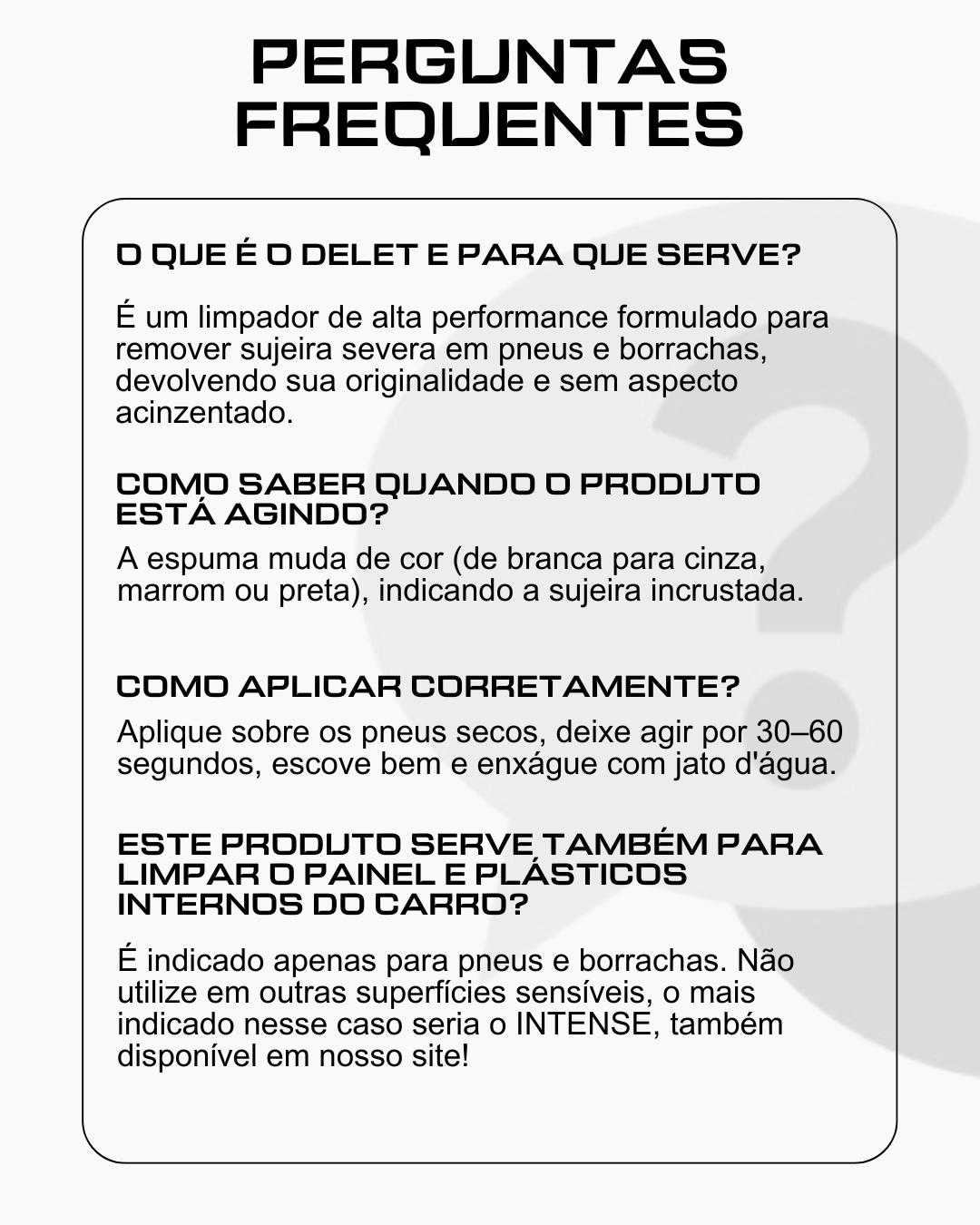 PERGUNTAS FREQUENTES

O QUE É O DELET E PARA QUE SERVE?

É um limpador de alta performance formulado para remover sujeira severa em pneus e borrachas, devolvendo sua originalidade e sem aspecto acinzentado.

COMO SABER QUANDO O PRODUTO ESTÁ AGINDO?

A espuma muda de cor (de branca para cinza, marrom ou preta), indicando a sujeira incrustada.

COMO APLICAR CORRETAMENTE?

Aplique sobre os pneus secos, deixe agir por 30–60 segundos, escove bem e enxágue com jato d'água.

ESTE PRODUTO SERVE TAMBÉM PARA LIMPAR O PAINEL E PLÁSTICOS INTERNOS DO CARRO?

É indicado apenas para pneus e borrachas. Não utilize em outras superfícies sensíveis, o mais indicado nesse caso seria o INTENSE, também disponível em nosso site!